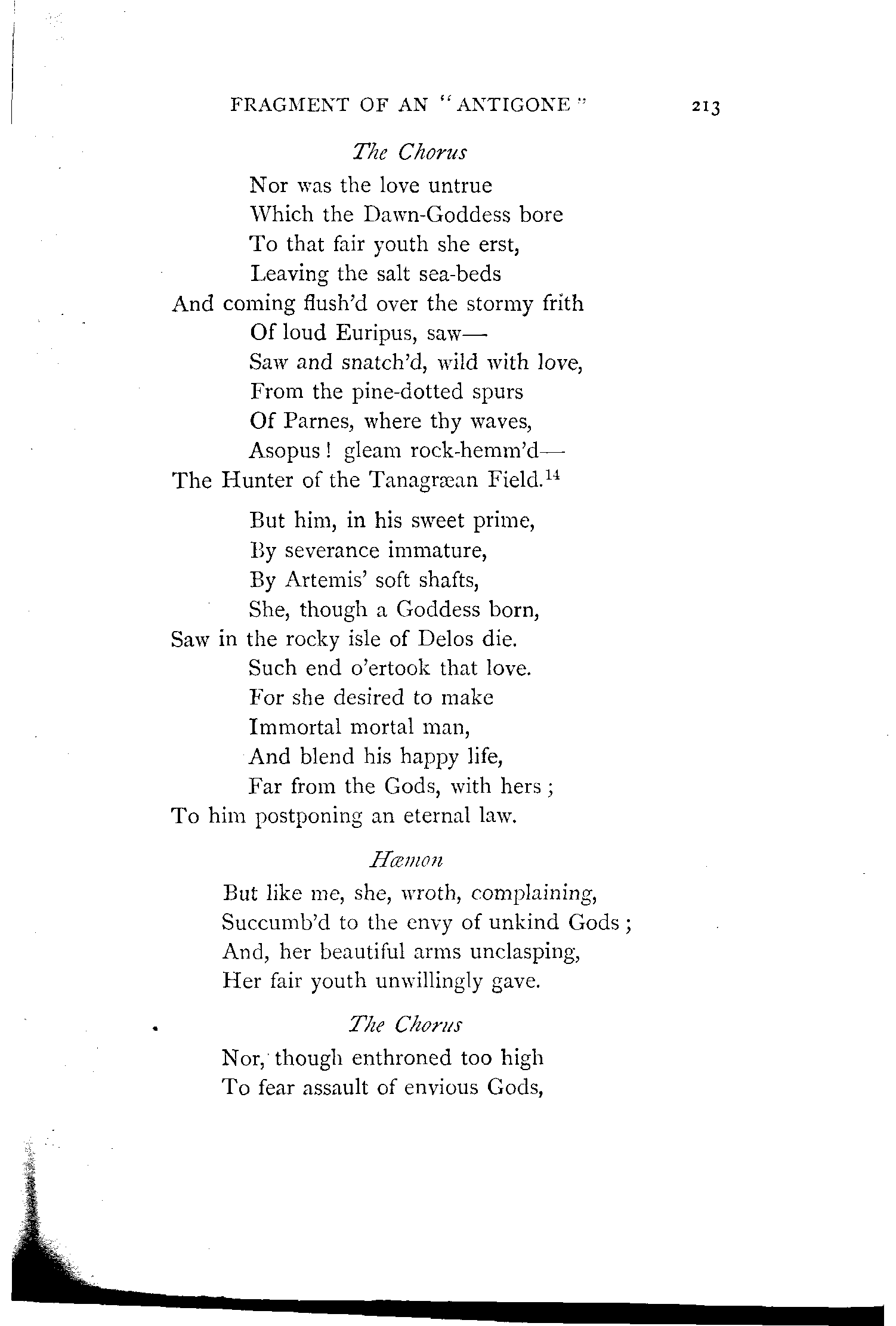 FRAGMENT OF AN "ANTIGONE" 213

The Chorus

Nor was the love untrue
Which the Dawn-Goddess bore
To that fair youth she erst,
Leaving the salt sea-beds
And coming flush'd over the stormy frith
Of loud Euripus, saw—
Saw and snatch'd, wild with love,
From the pine-dotted spurs
Of Parnes, where thy waves,
Asopus! gleam rock-hemm'd—
The Hunter of the Tanagræan Field.$^{14}$

But him, in his sweet prime,
By severance immature,
By Artemis' soft shafts,
She, though a Goddess born,
Saw in the rocky isle of Delos die.
Such end o'ertook that love.
For she desired to make
Immortal mortal man,
And blend his happy life,
Far from the Gods, with hers;
To him postponing an eternal law.

Hæmon

But like me, she, wroth, complaining,
Succumb'd to the envy of unkind Gods;
And, her beautiful arms unclasping,
Her fair youth unwillingly gave.

The Chorus

Nor, though enthroned too high
To fear assault of envious Gods,